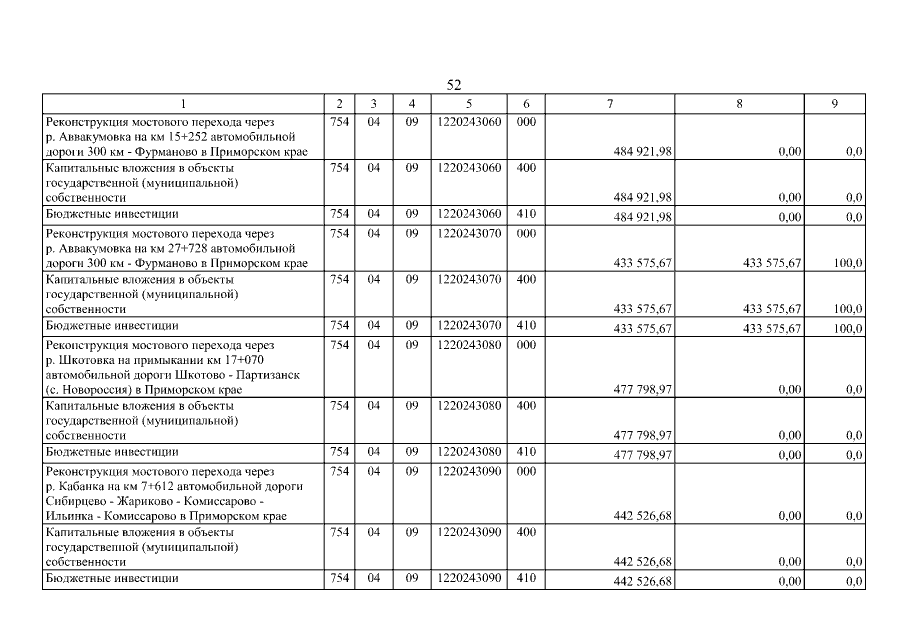 52

| 1 | 2 | 3 | 4 | 5 | 6 | 7 | 8 | 9 |
|---|---|---|---|---|---|---|---|---|
| Реконструкция мостового перехода через р. Аввакумовка на км 15+252 автомобильной дороги 300 км - Фурманово в Приморском крае | 754 | 04 | 09 | 1220243060 | 000 | 484 921,98 | 0,00 | 0,0 |
| Капитальные вложения в объекты государственной (муниципальной) собственности | 754 | 04 | 09 | 1220243060 | 400 | 484 921,98 | 0,00 | 0,0 |
| Бюджетные инвестиции | 754 | 04 | 09 | 1220243060 | 410 | 484 921,98 | 0,00 | 0,0 |
| Реконструкция мостового перехода через р. Аввакумовка на км 27+728 автомобильной дороги 300 км - Фурманово в Приморском крае | 754 | 04 | 09 | 1220243070 | 000 | 433 575,67 | 433 575,67 | 100,0 |
| Капитальные вложения в объекты государственной (муниципальной) собственности | 754 | 04 | 09 | 1220243070 | 400 | 433 575,67 | 433 575,67 | 100,0 |
| Бюджетные инвестиции | 754 | 04 | 09 | 1220243070 | 410 | 433 575,67 | 433 575,67 | 100,0 |
| Реконструкция мостового перехода через р. Шкотовка на примыкании км 17+070 автомобильной дороги Шкотово - Партизанск (с. Новороссия) в Приморском крае | 754 | 04 | 09 | 1220243080 | 000 | 477 798,97 | 0,00 | 0,0 |
| Капитальные вложения в объекты государственной (муниципальной) собственности | 754 | 04 | 09 | 1220243080 | 400 | 477 798,97 | 0,00 | 0,0 |
| Бюджетные инвестиции | 754 | 04 | 09 | 1220243080 | 410 | 477 798,97 | 0,00 | 0,0 |
| Реконструкция мостового перехода через р. Кабанка на км 7+612 автомобильной дороги Сибирцево - Жариково - Комиссарово - Ильинка - Комиссарово в Приморском крае | 754 | 04 | 09 | 1220243090 | 000 | 442 526,68 | 0,00 | 0,0 |
| Капитальные вложения в объекты государственной (муниципальной) собственности | 754 | 04 | 09 | 1220243090 | 400 | 442 526,68 | 0,00 | 0,0 |
| Бюджетные инвестиции | 754 | 04 | 09 | 1220243090 | 410 | 442 526,68 | 0,00 | 0,0 |